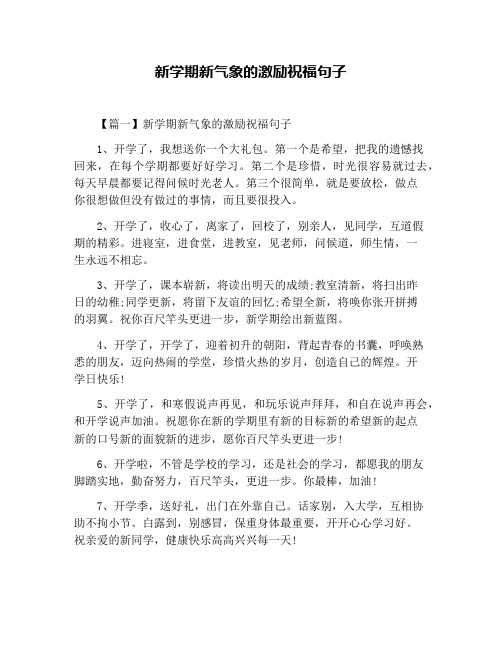 新学期新气象的激励祝福句子

【篇一】新学期新气象的激励祝福句子

1、开学了，我想送你一个大礼包。第一个是希望，把我的遗憾找回来，在每个学期都要好好学习。第二个是珍惜，时光很容易就过去，每天早晨都要记得问候时光老人。第三个很简单，就是要放松，做点你很想做但没有做过的事情，而且要很投入。

2、开学了，收心了，离家了，回校了，别亲人，见同学，互道假期的精彩。进寝室，进食堂，进教室，见老师，问候道，师生情，一生永远不相忘。

3、开学了，课本崭新，将读出明天的成绩;教室清新，将扫出昨日的幼稚;同学更新，将留下友谊的回忆;希望全新，将唤你张开拼搏的羽翼。祝你百尺竿头更进一步，新学期绘出新蓝图。

4、开学了，开学了，迎着初升的朝阳，背起青春的书囊，呼唤熟悉的朋友，迈向热闹的学堂，珍惜火热的岁月，创造自己的辉煌。开学日快乐!

5、开学了，和寒假说声再见，和玩乐说声拜拜，和自在说声再会，和开学说声加油。祝愿你在新的学期里有新的目标新的希望新的起点新的口号新的面貌新的进步，愿你百尺竿头更进一步!

6、开学啦，不管是学校的学习，还是社会的学习，都愿我的朋友脚踏实地，勤奋努力，百尺竿头，更进一步。你最棒，加油!

7、开学季，送好礼，出门在外靠自己。话家别，入大学，互相协助不拘小节。白露到，别感冒，保重身体最重要，开开心心学习好。祝亲爱的新同学，健康快乐高高兴兴每一天!